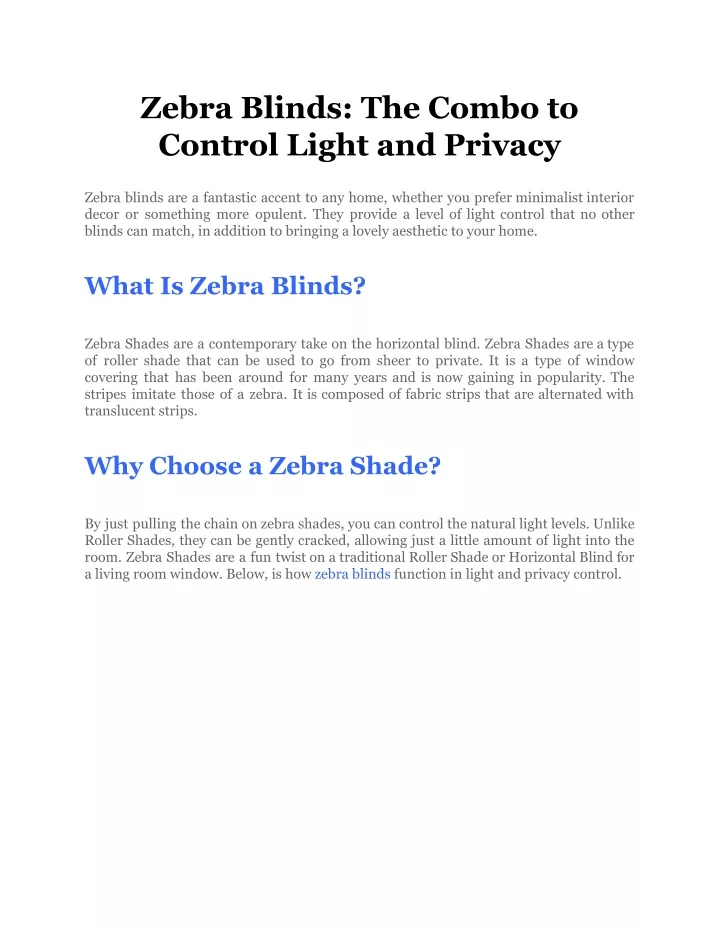 Zebra Blinds: The Combo to Control Light and Privacy

Zebra blinds are a fantastic accent to any home, whether you prefer minimalist interior decor or something more opulent. They provide a level of light control that no other blinds can match, in addition to bringing a lovely aesthetic to your home.

What Is Zebra Blinds?

Zebra Shades are a contemporary take on the horizontal blind. Zebra Shades are a type of roller shade that can be used to go from sheer to private. It is a type of window covering that has been around for many years and is now gaining in popularity. The stripes imitate those of a zebra. It is composed of fabric strips that are alternated with translucent strips.

Why Choose a Zebra Shade?

By just pulling the chain on zebra shades, you can control the natural light levels. Unlike Roller Shades, they can be gently cracked, allowing just a little amount of light into the room. Zebra Shades are a fun twist on a traditional Roller Shade or Horizontal Blind for a living room window. Below, is how zebra blinds function in light and privacy control.